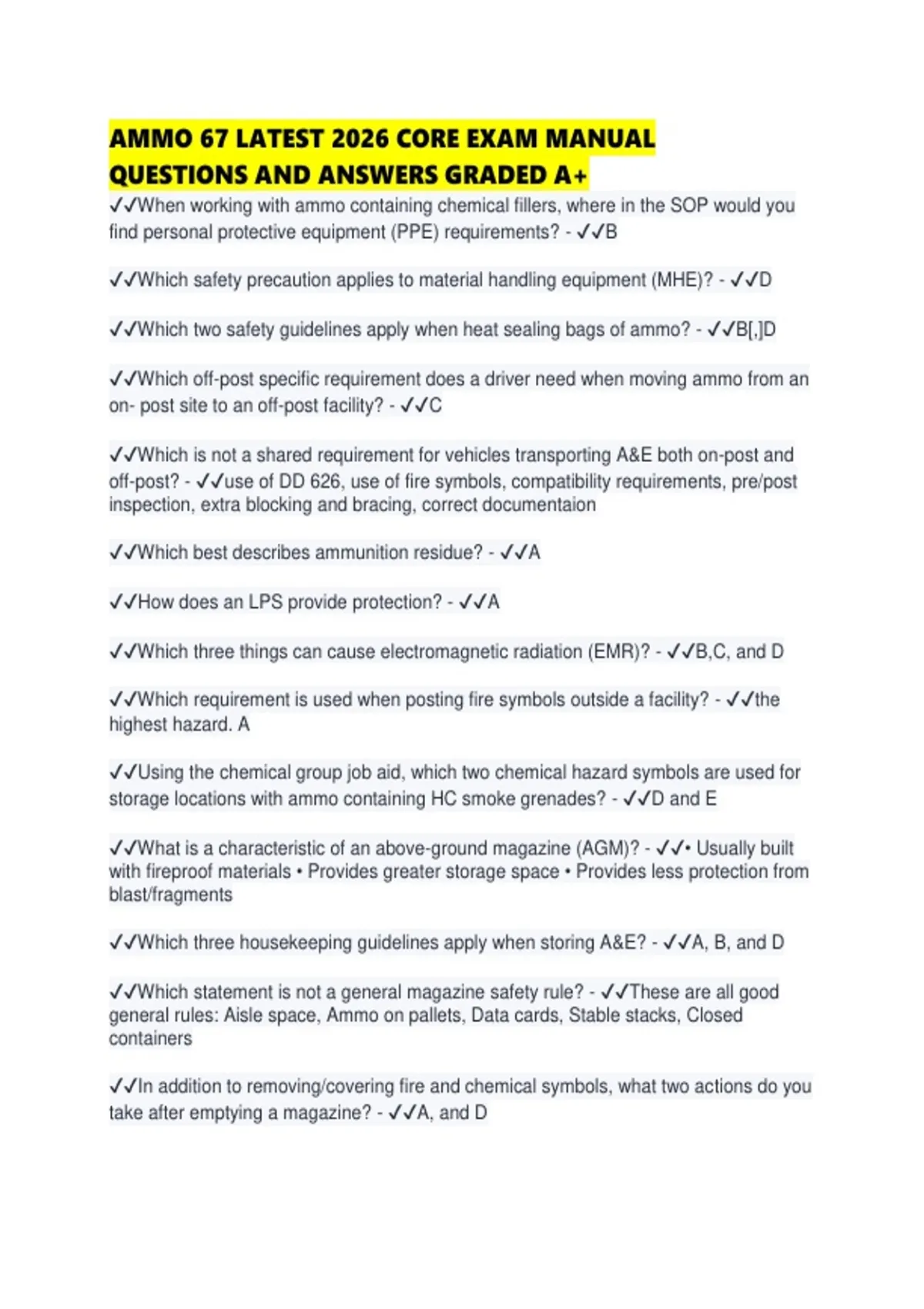 AMMO 67 LATEST 2026 CORE EXAM MANUAL QUESTIONS AND ANSWERS GRADED A+

✓✓When working with ammo containing chemical fillers, where in the SOP would you find personal protective equipment (PPE) requirements? - ✓✓B

✓✓Which safety precaution applies to material handling equipment (MHE)? - ✓✓D

✓✓Which two safety guidelines apply when heat sealing bags of ammo? - ✓✓B[,]D

✓✓Which off-post specific requirement does a driver need when moving ammo from an on- post site to an off-post facility? - ✓✓C

✓✓Which is not a shared requirement for vehicles transporting A&E both on-post and off-post? - ✓✓use of DD 626, use of fire symbols, compatibility requirements, pre/post inspection, extra blocking and bracing, correct documentaion

✓✓Which best describes ammunition residue? - ✓✓A

✓✓How does an LPS provide protection? - ✓✓A

✓✓Which three things can cause electromagnetic radiation (EMR)? - ✓✓B,C, and D

✓✓Which requirement is used when posting fire symbols outside a facility? - ✓✓the highest hazard. A

✓✓Using the chemical group job aid, which two chemical hazard symbols are used for storage locations with ammo containing HC smoke grenades? - ✓✓D and E

✓✓What is a characteristic of an above-ground magazine (AGM)? - ✓✓• Usually built with fireproof materials • Provides greater storage space • Provides less protection from blast/fragments

✓✓Which three housekeeping guidelines apply when storing A&E? - ✓✓A, B, and D

✓✓Which statement is not a general magazine safety rule? - ✓✓These are all good general rules: Aisle space, Ammo on pallets, Data cards, Stable stacks, Closed containers

✓✓In addition to removing/covering fire and chemical symbols, what two actions do you take after emptying a magazine? - ✓✓A, and D